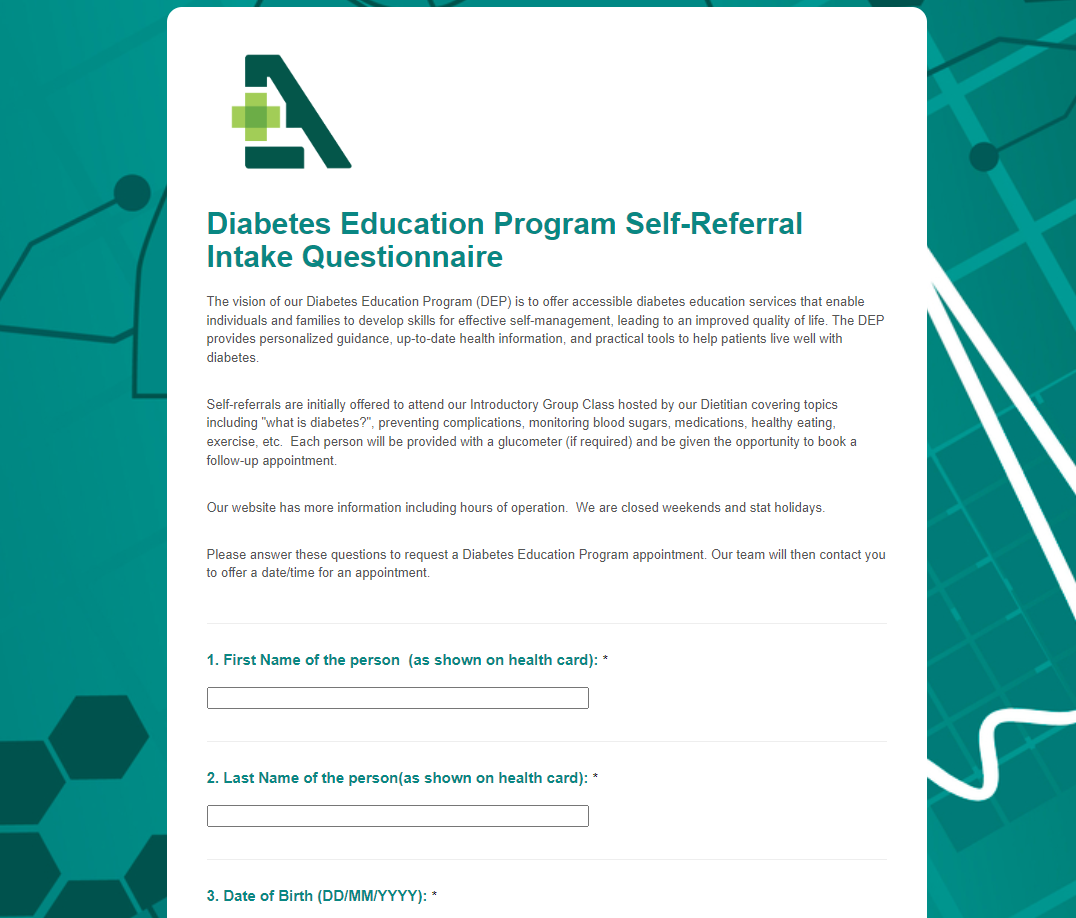 Diabetes Education Program Self-Referral Intake Questionnaire

The vision of our Diabetes Education Program (DEP) is to offer accessible diabetes education services that enable individuals and families to develop skills for effective self-management, leading to an improved quality of life. The DEP provides personalized guidance, up-to-date health information, and practical tools to help patients live well with diabetes.

Self-referrals are initially offered to attend our Introductory Group Class hosted by our Dietitian covering topics including "what is diabetes?", preventing complications, monitoring blood sugars, medications, healthy eating, exercise, etc. Each person will be provided with a glucometer (if required) and be given the opportunity to book a follow-up appointment.

Our website has more information including hours of operation. We are closed weekends and stat holidays.

Please answer these questions to request a Diabetes Education Program appointment. Our team will then contact you to offer a date/time for an appointment.

1. First Name of the person (as shown on health card): *

2. Last Name of the person(as shown on health card): *

3. Date of Birth (DD/MM/YYYY): *